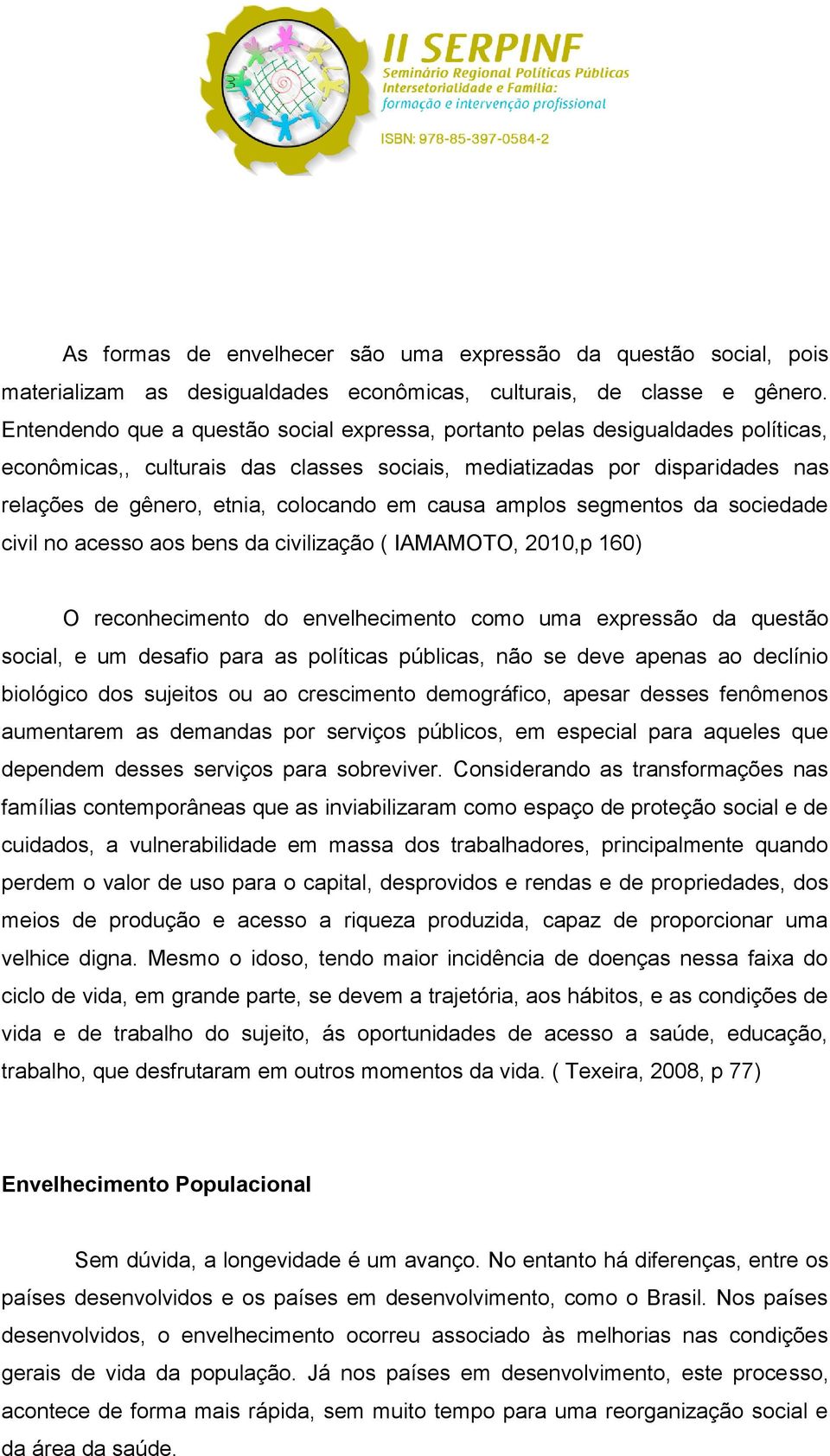 II SERPINF
Seminário Regional Políticas Públicas
Intersetorialidade e Família:
formação e intervenção profissional

ISBN: 978-85-397-0584-2

As formas de envelhecer são uma expressão da questão social, pois materializam as desigualdades econômicas, culturais, de classe e gênero. Entendendo que a questão social expressa, portanto pelas desigualdades políticas, econômicas,, culturais das classes sociais, mediatizadas por disparidades nas relações de gênero, etnia, colocando em causa amplos segmentos da sociedade civil no acesso aos bens da civilização ( IAMAMOTO, 2010,p 160)

O reconhecimento do envelhecimento como uma expressão da questão social, e um desafio para as políticas públicas, não se deve apenas ao declínio biológico dos sujeitos ou ao crescimento demográfico, apesar desses fenômenos aumentarem as demandas por serviços públicos, em especial para aqueles que dependem desses serviços para sobreviver. Considerando as transformações nas famílias contemporâneas que as inviabilizaram como espaço de proteção social e de cuidados, a vulnerabilidade em massa dos trabalhadores, principalmente quando perdem o valor de uso para o capital, desprovidos e rendas e de propriedades, dos meios de produção e acesso a riqueza produzida, capaz de proporcionar uma velhice digna. Mesmo o idoso, tendo maior incidência de doenças nessa faixa do ciclo de vida, em grande parte, se devem a trajetória, aos hábitos, e as condições de vida e de trabalho do sujeito, ás oportunidades de acesso a saúde, educação, trabalho, que desfrutaram em outros momentos da vida. ( Texeira, 2008, p 77)

Envelhecimento Populacional

Sem dúvida, a longevidade é um avanço. No entanto há diferenças, entre os países desenvolvidos e os países em desenvolvimento, como o Brasil. Nos países desenvolvidos, o envelhecimento ocorreu associado às melhorias nas condições gerais de vida da população. Já nos países em desenvolvimento, este processo, acontece de forma mais rápida, sem muito tempo para uma reorganização social e da área da saúde.